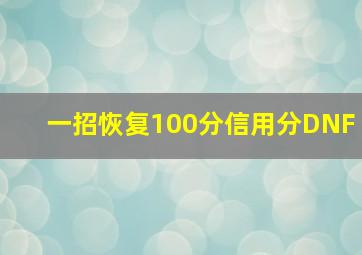 一招恢复100分信用分DNF